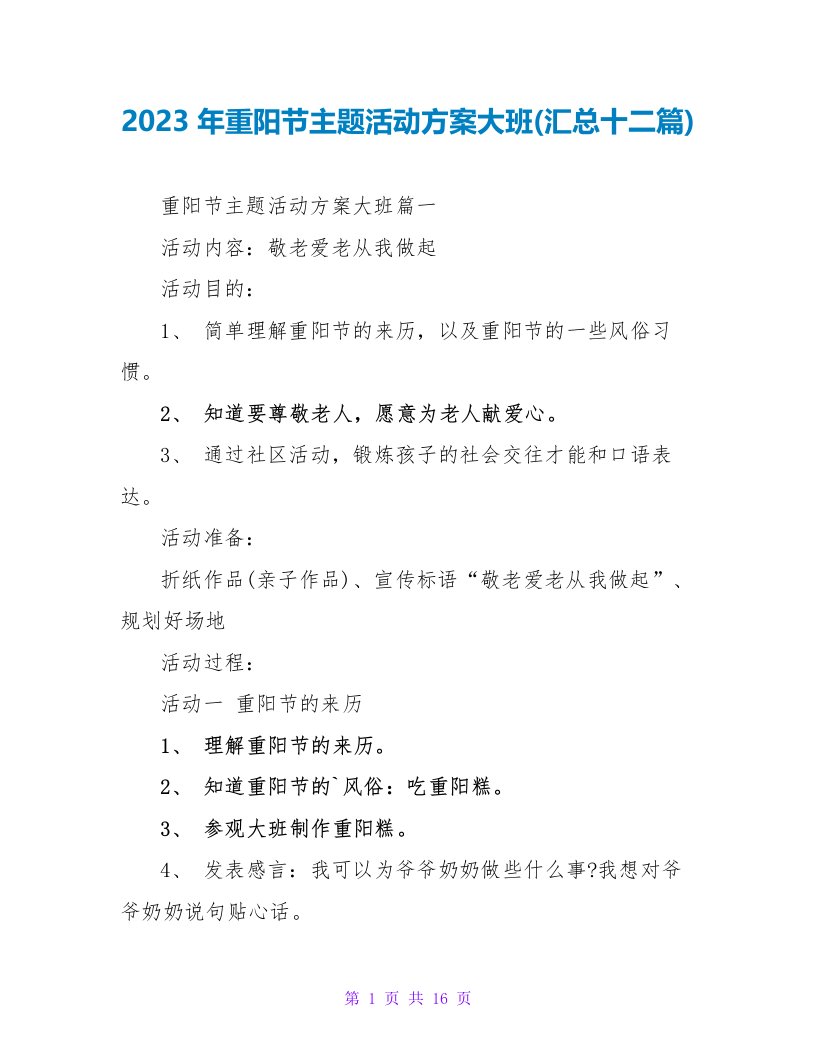 2023 年重阳节主题活动方案大班(汇总十二篇)

重阳节主题活动方案大班篇一

活动内容：敬老爱老从我做起

活动目的：

1、 简单理解重阳节的来历，以及重阳节的一些风俗习惯。

2、 知道要尊敬老人，愿意为老人献爱心。

3、 通过社区活动，锻炼孩子的社会交往才能和口语表达。

活动准备：

折纸作品(亲子作品)、宣传标语“敬老爱老从我做起”、规划好场地

活动过程：

活动一 重阳节的来历

1、 理解重阳节的来历。

2、 知道重阳节的`风俗：吃重阳糕。

3、 参观大班制作重阳糕。

4、 发表感言：我可以为爷爷奶奶做些什么事?我想对爷爷奶奶说句贴心话。

第 1 页 共 16 页